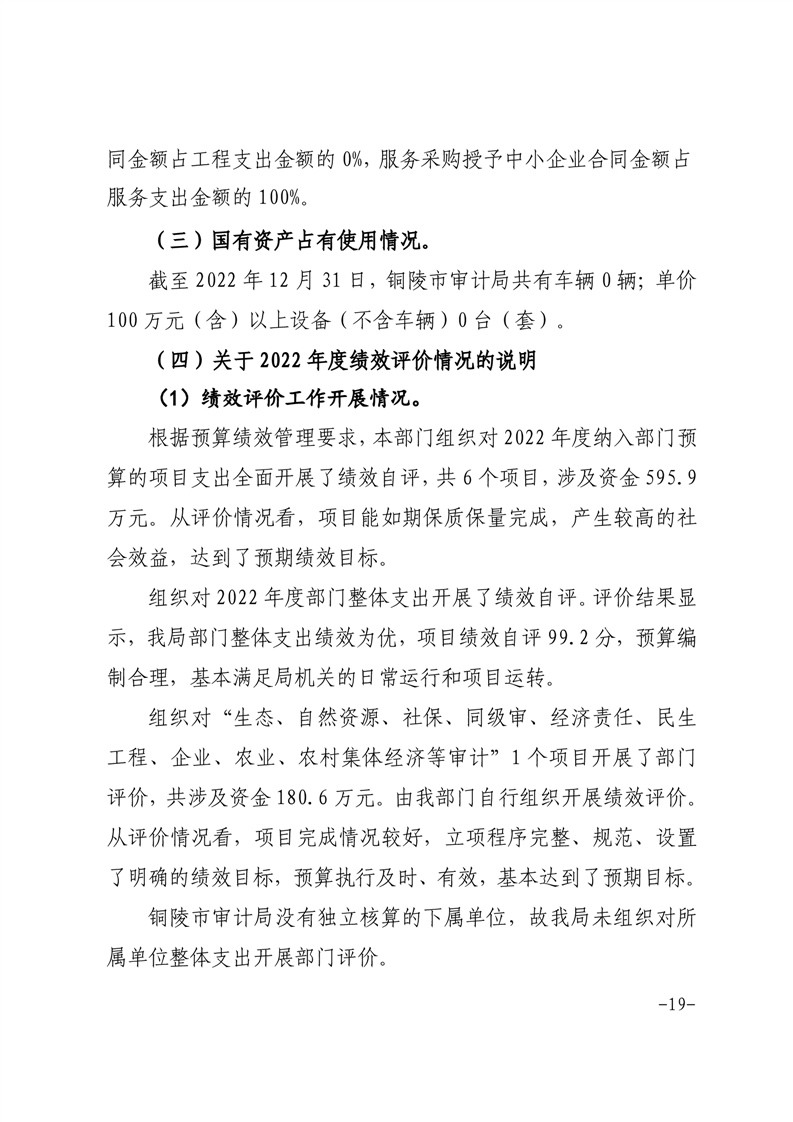 同金额占工程支出金额的 0%，服务采购授予中小企业合同金额占服务支出金额的 100%。

（三）国有资产占有使用情况。

截至 2022 年 12 月 31 日，铜陵市审计局共有车辆 0 辆；单价 100 万元（含）以上设备（不含车辆）0 台（套）。

（四）关于 2022 年度绩效评价情况的说明

（1）绩效评价工作开展情况。

根据预算绩效管理要求，本部门组织对 2022 年度纳入部门预算的项目支出全面开展了绩效自评，共 6 个项目，涉及资金 595.9 万元。从评价情况看，项目能如期保质保量完成，产生较高的社会效益，达到了预期绩效目标。

组织对 2022 年度部门整体支出开展了绩效自评。评价结果显示，我局部门整体支出绩效为优，项目绩效自评 99.2 分，预算编制合理，基本满足局机关的日常运行和项目运转。

组织对“生态、自然资源、社保、同级审、经济责任、民生工程、企业、农业、农村集体经济等审计”1 个项目开展了部门评价，共涉及资金 180.6 万元。由我部门自行组织开展绩效评价。从评价情况看，项目完成情况较好，立项程序完整、规范、设置了明确的绩效目标，预算执行及时、有效，基本达到了预期目标。

铜陵市审计局没有独立核算的下属单位，故我局未组织对所属单位整体支出开展部门评价。

-19-